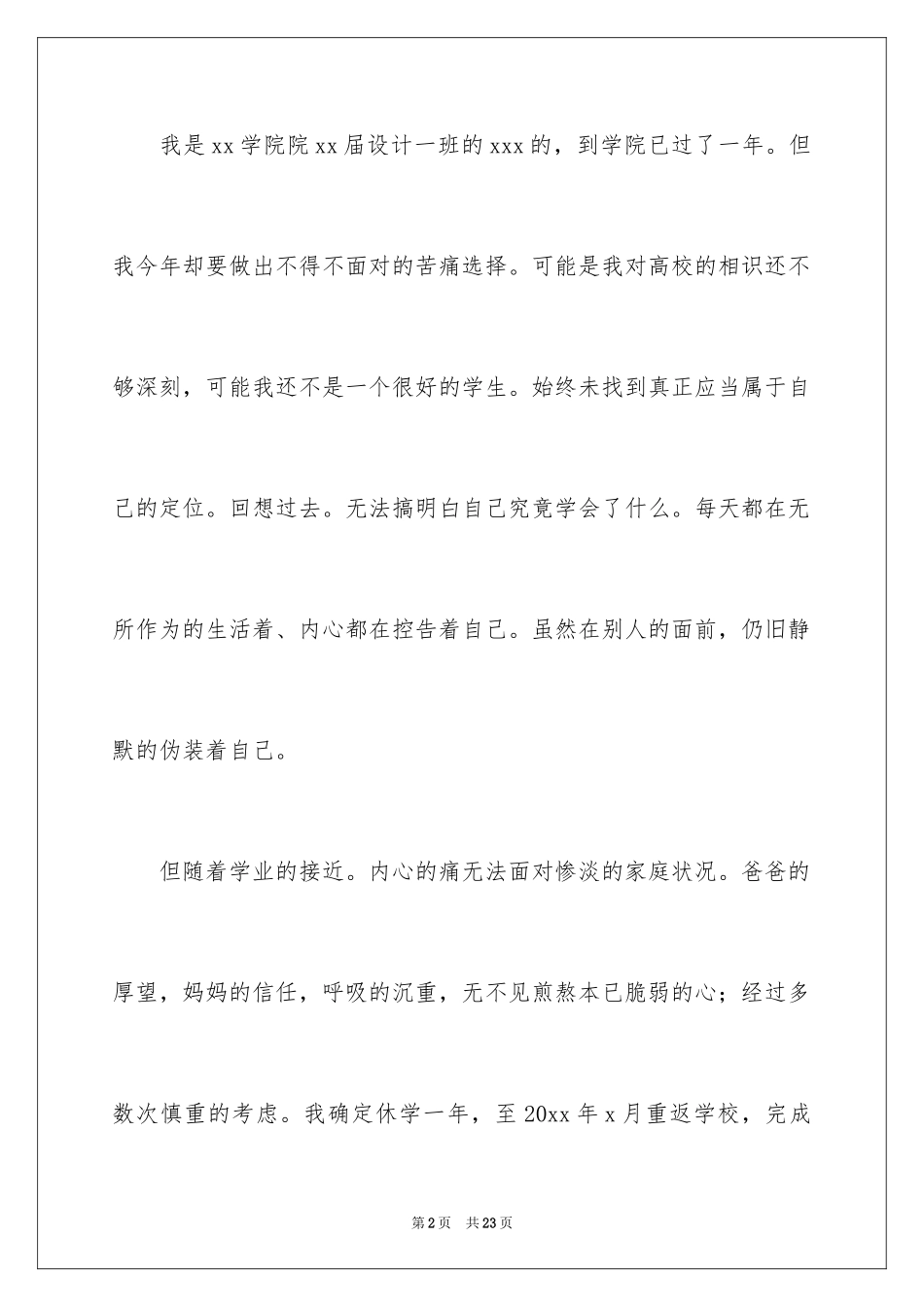 我是xx学院院xx届设计一班的xxx的，到学院已过了一年。但我今年却要做出不得不面对的苦痛选择。可能是我对高校的相识还不够深刻，可能我还不是一个很好的学生。始终未找到真正应当属于自己的定位。回想过去。无法搞明白自己究竟学会了什么。每天都在无所作为的生活着、内心都在控告着自己。虽然在别人的面前，仍旧静默的伪装着自己。

但随着学业的接近。内心的痛无法面对惨淡的家庭状况。爸爸的厚望，妈妈的信任，呼吸的沉重，无不见煎熬本已脆弱的心；经过多数次慎重的考虑。我确定休学一年，至20xx年x月重返学校，完成

第2页　共23页